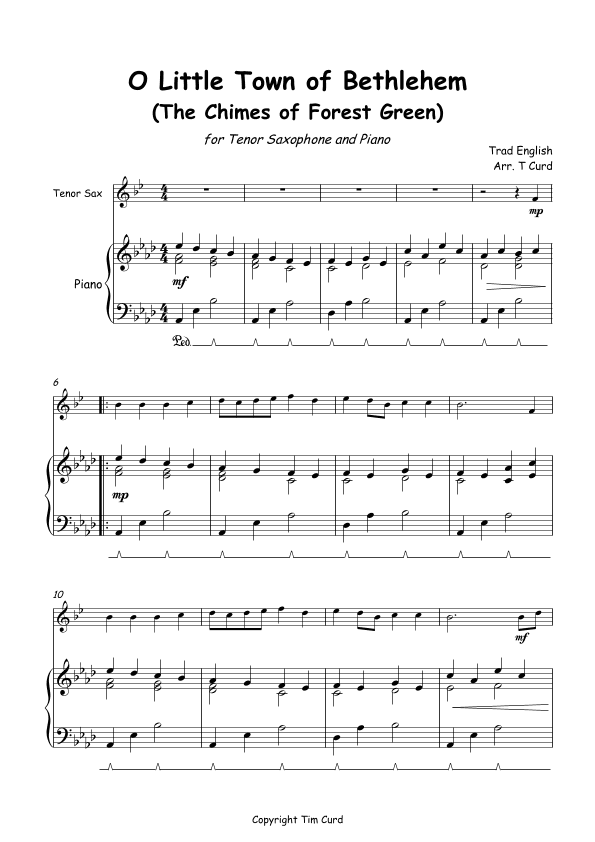 O Little Town of Bethlehem
(The Chimes of Forest Green)

for Tenor Saxophone and Piano

Trad English
Arr. T Curd

Tenor Sax

Piano

mp

mf

Ped.

6

mp

10

mf

Copyright Tim Curd